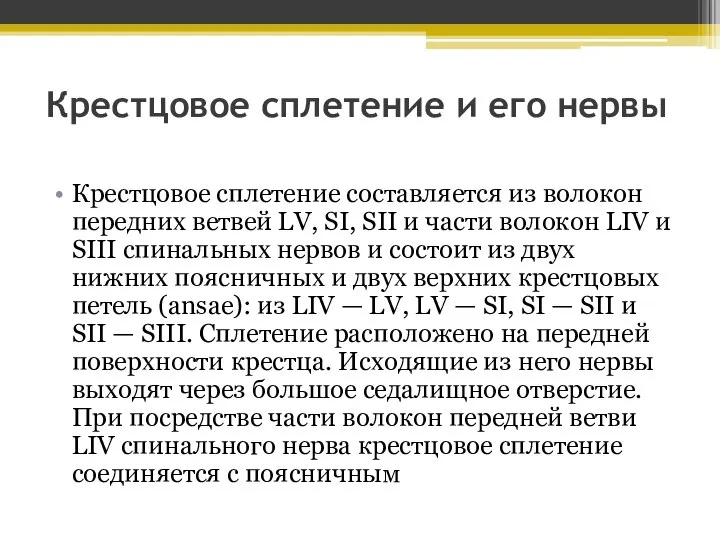 Крестцовое сплетение и его нервы

• Крестцовое сплетение составляется из волокон передних ветвей LV, SI, SII и части волокон LIV и SIII спинальных нервов и состоит из двух нижних поясничных и двух верхних крестцовых петель (ansae): из LIV — LV, LV — SI, SI — SII и SII — SIII. Сплетение расположено на передней поверхности крестца. Исходящие из него нервы выходят через большое седалищное отверстие. При посредстве части волокон передней ветви LIV спинального нерва крестцовое сплетение соединяется с поясничным